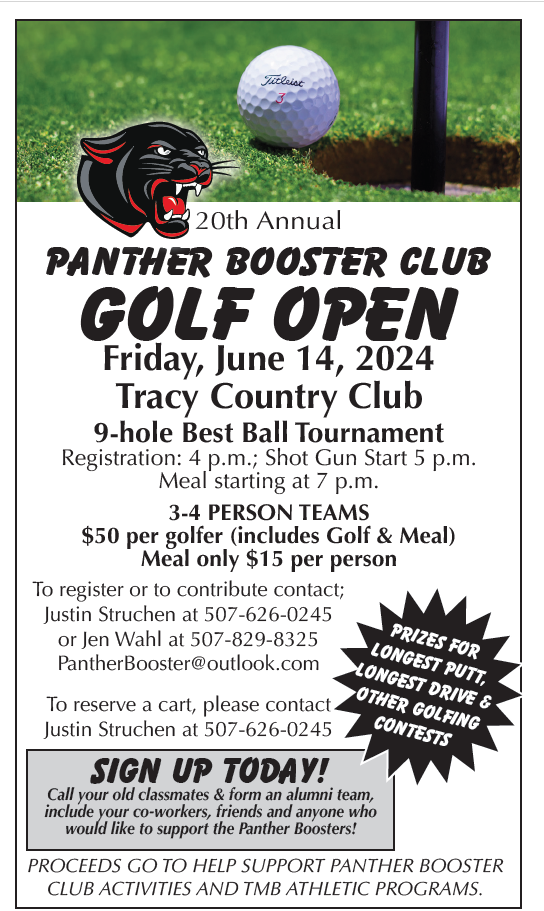 Titleist 3

20th Annual

PANTHER BOOSTER CLUB

GOLF OPEN

Friday, June 14, 2024

Tracy Country Club

9-hole Best Ball Tournament

Registration: 4 p.m.; Shot Gun Start 5 p.m.
Meal starting at 7 p.m.

3-4 PERSON TEAMS
$50 per golfer (includes Golf & Meal)
Meal only $15 per person

To register or to contribute contact;
Justin Struchen at 507-626-0245
or Jen Wahl at 507-829-8325
PantherBooster@outlook.com

To reserve a cart, please contact
Justin Struchen at 507-626-0245

PRIZES FOR LONGEST PUTT, LONGEST DRIVE & OTHER GOLFING CONTESTS

SIGN UP TODAY!

Call your old classmates & form an alumni team, include your co-workers, friends and anyone who would like to support the Panther Boosters!

PROCEEDS GO TO HELP SUPPORT PANTHER BOOSTER CLUB ACTIVITIES AND TMB ATHLETIC PROGRAMS.